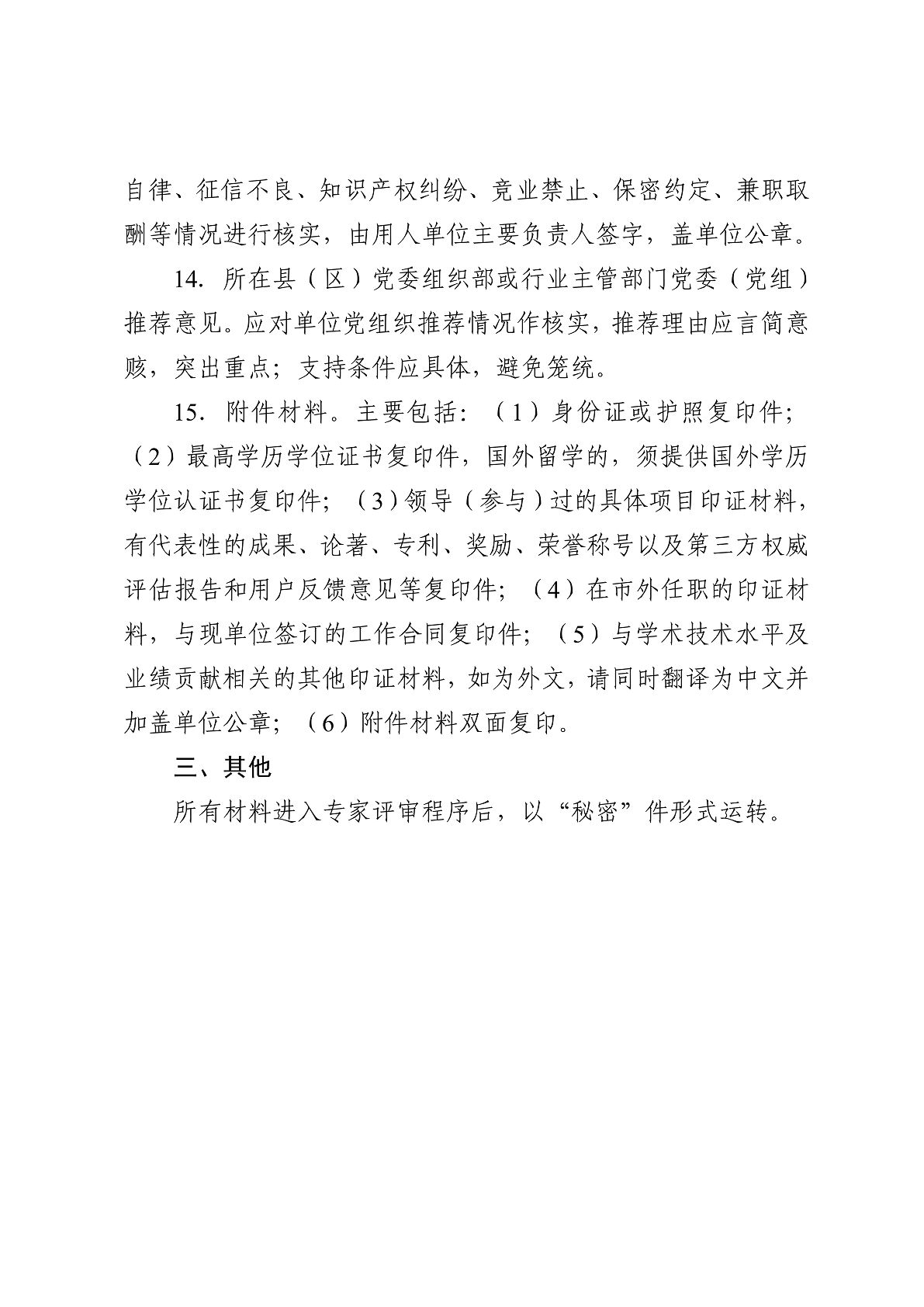 自律、征信不良、知识产权纠纷、竞业禁止、保密约定、兼职取酬等情况进行核实，由用人单位主要负责人签字，盖单位公章。

14. 所在县（区）党委组织部或行业主管部门党委（党组）推荐意见。应对单位党组织推荐情况作核实，推荐理由应言简意赅，突出重点；支持条件应具体，避免笼统。

15. 附件材料。主要包括：（1）身份证或护照复印件；（2）最高学历学位证书复印件，国外留学的，须提供国外学历学位认证书复印件；（3）领导（参与）过的具体项目印证材料，有代表性的成果、论著、专利、奖励、荣誉称号以及第三方权威评估报告和用户反馈意见等复印件；（4）在市外任职的印证材料，与现单位签订的工作合同复印件；（5）与学术技术水平及业绩贡献相关的其他印证材料，如为外文，请同时翻译为中文并加盖单位公章；（6）附件材料双面复印。

三、其他

所有材料进入专家评审程序后，以“秘密”件形式运转。